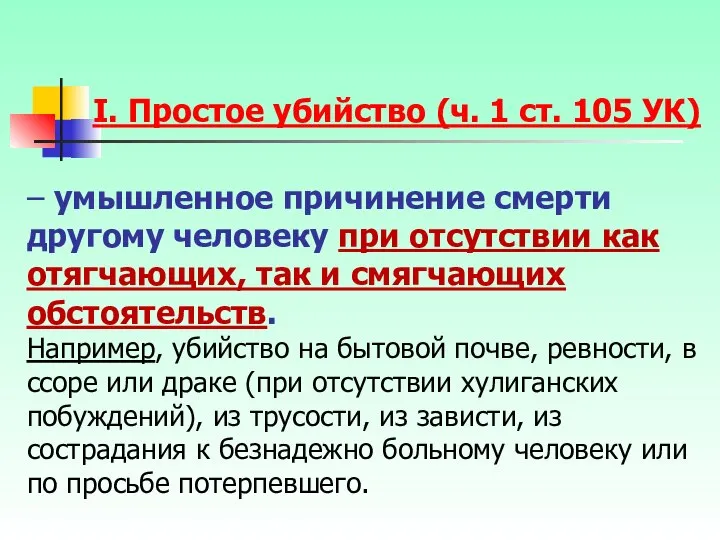 I. Простое убийство (ч. 1 ст. 105 УК)

– умышленное причинение смерти другому человеку при отсутствии как отягчающих, так и смягчающих обстоятельств.

Например, убийство на бытовой почве, ревности, в ссоре или драке (при отсутствии хулиганских побуждений), из трусости, из зависти, из сострадания к безнадежно больному человеку или по просьбе потерпевшего.